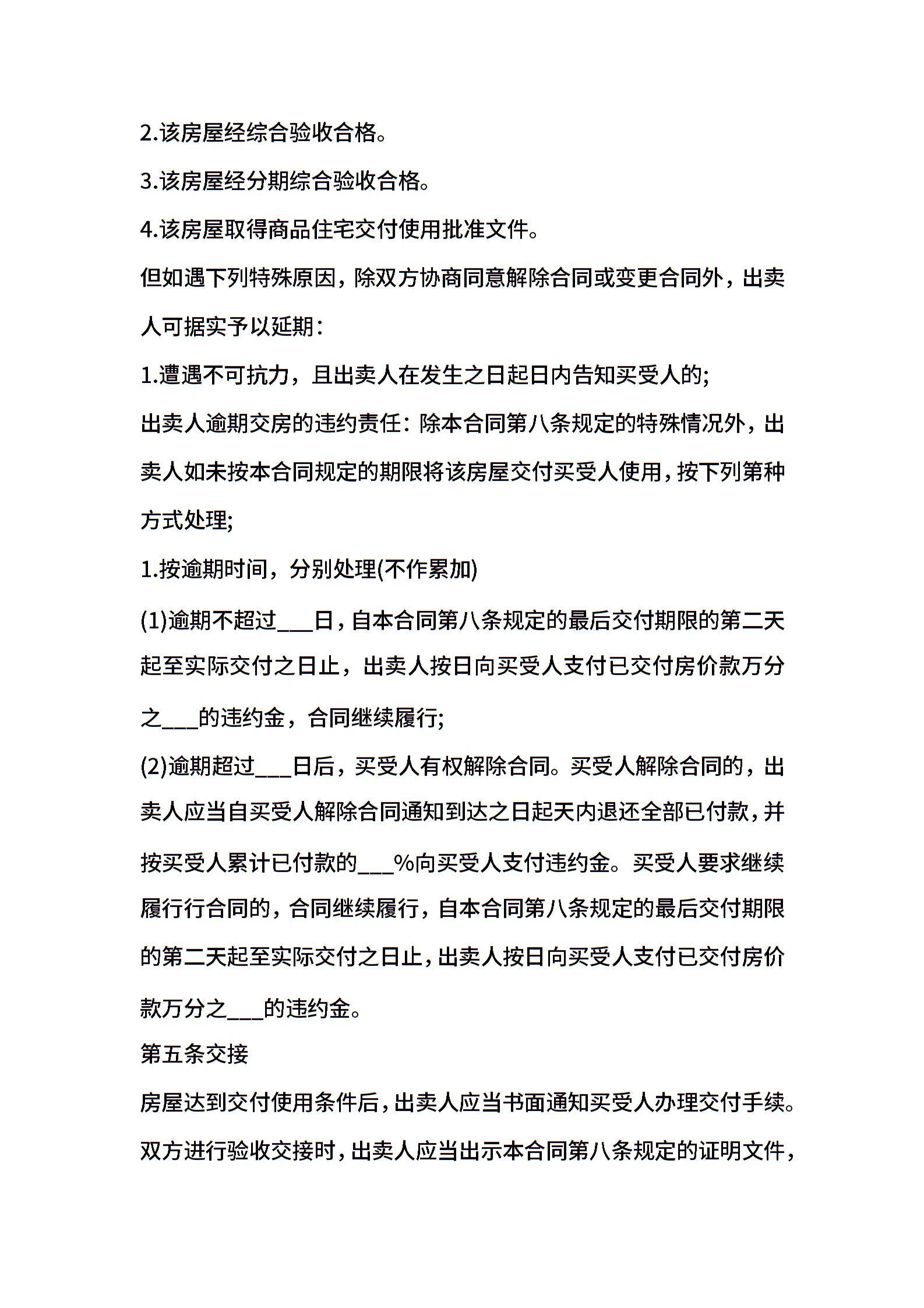 2.该房屋经综合验收合格。

3.该房屋经分期综合验收合格。

4.该房屋取得商品住宅交付使用批准文件。

但如遇下列特殊原因，除双方协商同意解除合同或变更合同外，出卖人可据实予以延期：

1.遭遇不可抗力，且出卖人在发生之日起日内告知买受人的;

出卖人逾期交房的违约责任：除本合同第八条规定的特殊情况外，出卖人如未按本合同规定的期限将该房屋交付买受人使用，按下列第种方式处理;

1.按逾期时间，分别处理(不作累加)

(1)逾期不超过___日，自本合同第八条规定的最后交付期限的第二天起至实际交付之日止，出卖人按日向买受人支付已交付房价款万分之___的违约金，合同继续履行;

(2)逾期超过___日后，买受人有权解除合同。买受人解除合同的，出卖人应当自买受人解除合同通知到达之日起天内退还全部已付款，并按买受人累计已付款的___%向买受人支付违约金。买受人要求继续履行行合同的，合同继续履行，自本合同第八条规定的最后交付期限的第二天起至实际交付之日止，出卖人按日向买受人支付已交付房价款万分之___的违约金。

第五条交接

房屋达到交付使用条件后，出卖人应当书面通知买受人办理交付手续。双方进行验收交接时，出卖人应当出示本合同第八条规定的证明文件，